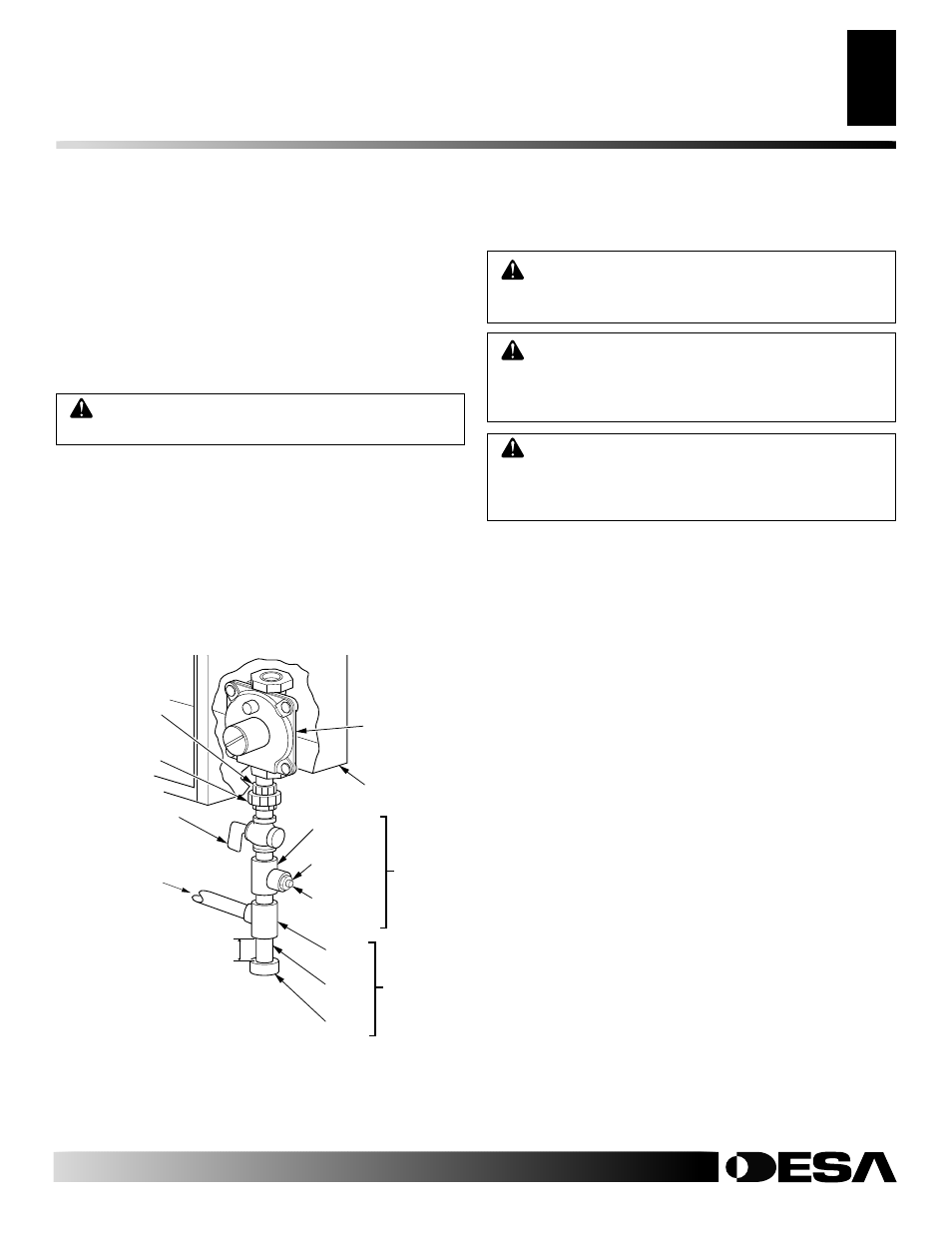 DESA